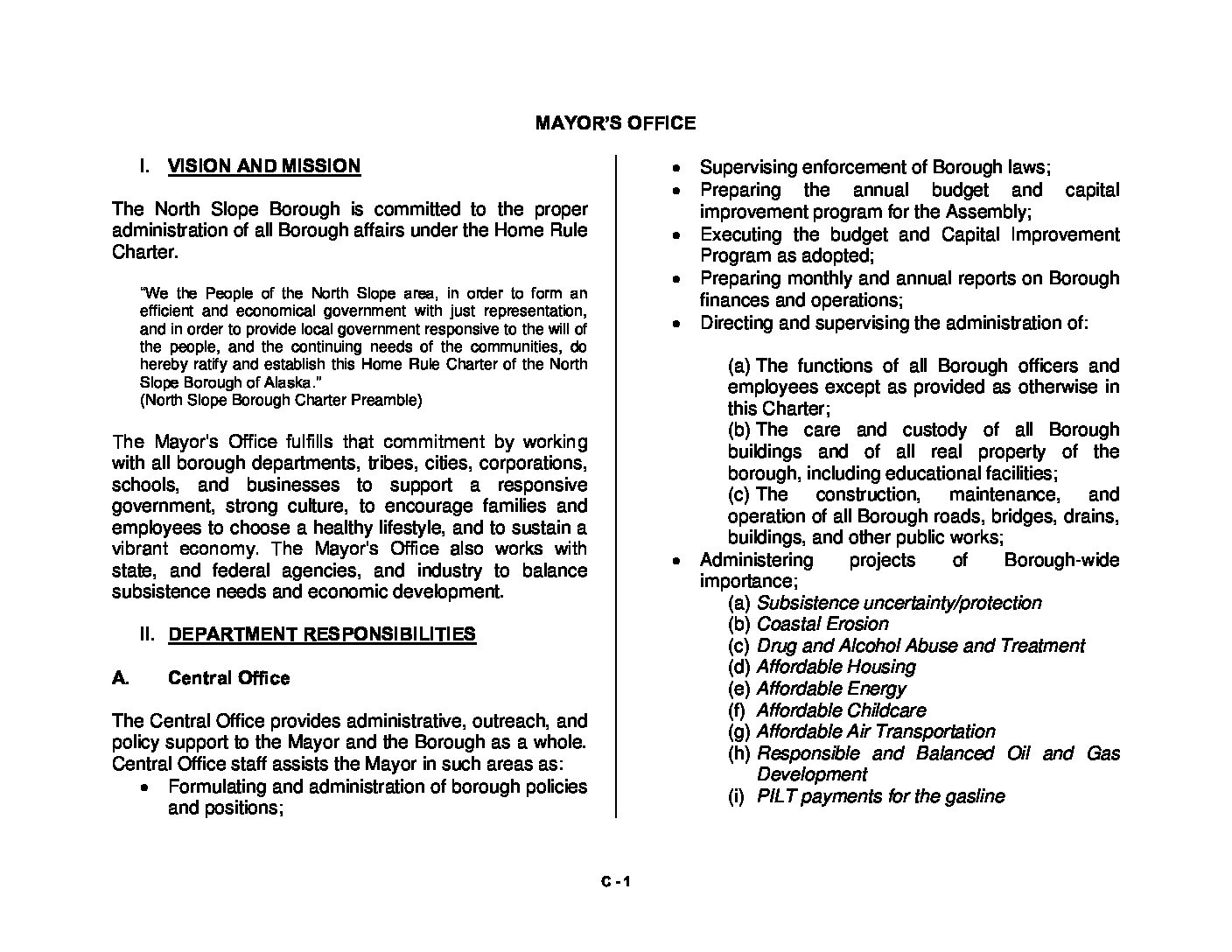 MAYOR'S OFFICE

I. VISION AND MISSION

The North Slope Borough is committed to the proper administration of all Borough affairs under the Home Rule Charter.

"We the People of the North Slope area, in order to form an efficient and economical government with just representation, and in order to provide local government responsive to the will of the people, and the continuing needs of the communities, do hereby ratify and establish this Home Rule Charter of the North Slope Borough of Alaska."
(North Slope Borough Charter Preamble)

The Mayor's Office fulfills that commitment by working with all borough departments, tribes, cities, corporations, schools, and businesses to support a responsive government, strong culture, to encourage families and employees to choose a healthy lifestyle, and to sustain a vibrant economy. The Mayor's Office also works with state, and federal agencies, and industry to balance subsistence needs and economic development.

II. DEPARTMENT RESPONSIBILITIES

A. Central Office

The Central Office provides administrative, outreach, and policy support to the Mayor and the Borough as a whole. Central Office staff assists the Mayor in such areas as:
• Formulating and administration of borough policies and positions;
• Supervising enforcement of Borough laws;
• Preparing the annual budget and capital improvement program for the Assembly;
• Executing the budget and Capital Improvement Program as adopted;
• Preparing monthly and annual reports on Borough finances and operations;
• Directing and supervising the administration of:

(a) The functions of all Borough officers and employees except as provided as otherwise in this Charter;
(b) The care and custody of all Borough buildings and of all real property of the borough, including educational facilities;
(c) The construction, maintenance, and operation of all Borough roads, bridges, drains, buildings, and other public works;
• Administering projects of Borough-wide importance;
(a) Subsistence uncertainty/protection
(b) Coastal Erosion
(c) Drug and Alcohol Abuse and Treatment
(d) Affordable Housing
(e) Affordable Energy
(f) Affordable Childcare
(g) Affordable Air Transportation
(h) Responsible and Balanced Oil and Gas Development
(i) PILT payments for the gasline

C - 1